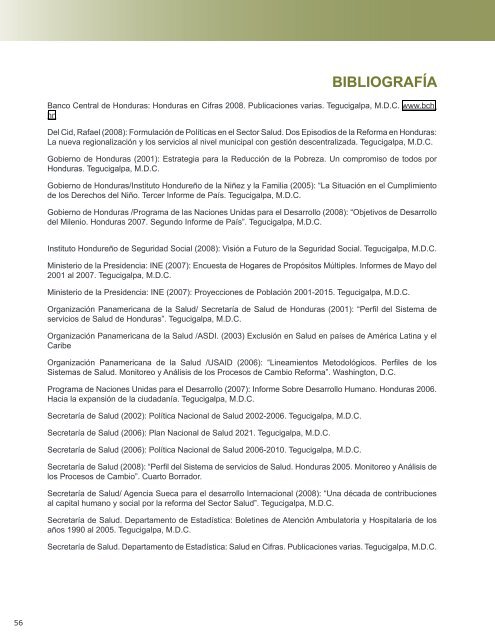 BIBLIOGRAFÍA

Banco Central de Honduras: Honduras en Cifras 2008. Publicaciones varias. Tegucigalpa, M.D.C. www.bch.hn

Del Cid, Rafael (2008): Formulación de Políticas en el Sector Salud. Dos Episodios de la Reforma en Honduras: La nueva regionalización y los servicios al nivel municipal con gestión descentralizada. Tegucigalpa, M.D.C.

Gobierno de Honduras (2001): Estrategia para la Reducción de la Pobreza. Un compromiso de todos por Honduras. Tegucigalpa, M.D.C.

Gobierno de Honduras/Instituto Hondureño de la Niñez y la Familia (2005): "La Situación en el Cumplimiento de los Derechos del Niño. Tercer Informe de País. Tegucigalpa, M.D.C.

Gobierno de Honduras /Programa de las Naciones Unidas para el Desarrollo (2008): "Objetivos de Desarrollo del Milenio. Honduras 2007. Segundo Informe de País". Tegucigalpa, M.D.C.

Instituto Hondureño de Seguridad Social (2008): Visión a Futuro de la Seguridad Social. Tegucigalpa, M.D.C.

Ministerio de la Presidencia: INE (2007): Encuesta de Hogares de Propósitos Múltiples. Informes de Mayo del 2001 al 2007. Tegucigalpa, M.D.C.

Ministerio de la Presidencia: INE (2007): Proyecciones de Población 2001-2015. Tegucigalpa, M.D.C.

Organización Panamericana de la Salud/ Secretaría de Salud de Honduras (2001): "Perfil del Sistema de servicios de Salud de Honduras". Tegucigalpa, M.D.C.

Organización Panamericana de la Salud /ASDI. (2003) Exclusión en Salud en países de América Latina y el Caribe

Organización Panamericana de la Salud /USAID (2006): "Lineamientos Metodológicos. Perfiles de los Sistemas de Salud. Monitoreo y Análisis de los Procesos de Cambio Reforma". Washington, D.C.

Programa de Naciones Unidas para el Desarrollo (2007): Informe Sobre Desarrollo Humano. Honduras 2006. Hacia la expansión de la ciudadanía. Tegucigalpa, M.D.C.

Secretaría de Salud (2002): Política Nacional de Salud 2002-2006. Tegucigalpa, M.D.C.

Secretaría de Salud (2006): Plan Nacional de Salud 2021. Tegucigalpa, M.D.C.

Secretaría de Salud (2006): Política Nacional de Salud 2006-2010. Tegucigalpa, M.D.C.

Secretaría de Salud (2008): "Perfil del Sistema de servicios de Salud. Honduras 2005. Monitoreo y Análisis de los Procesos de Cambio". Cuarto Borrador.

Secretaría de Salud/ Agencia Sueca para el desarrollo Internacional (2008): "Una década de contribuciones al capital humano y social por la reforma del Sector Salud". Tegucigalpa, M.D.C.

Secretaría de Salud. Departamento de Estadística: Boletines de Atención Ambulatoria y Hospitalaria de los años 1990 al 2005. Tegucigalpa, M.D.C.

Secretaría de Salud. Departamento de Estadística: Salud en Cifras. Publicaciones varias. Tegucigalpa, M.D.C.

56